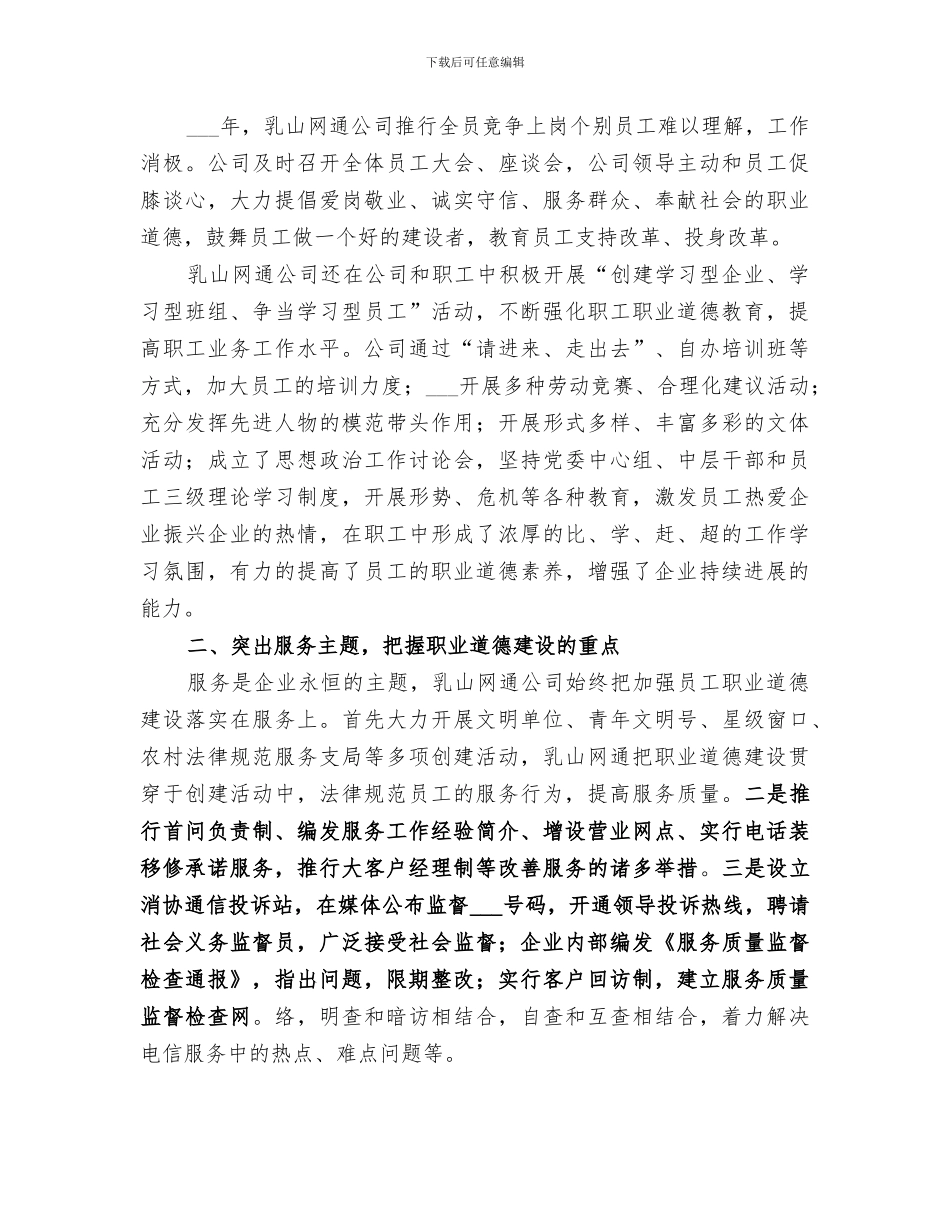 下载后可任意编辑

___年，乳山网通公司推行全员竞争上岗个别员工难以理解，工作消极。公司及时召开全体员工大会、座谈会，公司领导主动和员工促膝谈心，大力提倡爱岗敬业、诚实守信、服务群众、奉献社会的职业道德，鼓舞员工做一个好的建设者，教育员工支持改革、投身改革。

乳山网通公司还在公司和职工中积极开展“创建学习型企业、学习型班组、争当学习型员工”活动，不断强化职工职业道德教育，提高职工业务工作水平。公司通过“请进来、走出去”、自办培训班等方式，加大员工的培训力度；___开展多种劳动竞赛、合理化建议活动；充分发挥先进人物的模范带头作用；开展形式多样、丰富多彩的文体活动；成立了思想政治工作讨论会，坚持党委中心组、中层干部和员工三级理论学习制度，开展形势、危机等各种教育，激发员工热爱企业振兴企业的热情，在职工中形成了浓厚的比、学、赶、超的工作学习氛围，有力的提高了员工的职业道德素养，增强了企业持续进展的能力。

二、突出服务主题，把握职业道德建设的重点

服务是企业永恒的主题，乳山网通公司始终把加强员工职业道德建设落实在服务上。首先大力开展文明单位、青年文明号、星级窗口、农村法律规范服务支局等多项创建活动，乳山网通把职业道德建设贯穿于创建活动中，法律规范员工的服务行为，提高服务质量。二是推行首问负责制、编发服务工作经验简介、增设营业网点、实行电话装移修承诺服务，推行大客户经理制等改善服务的诸多举措。三是设立消协通信投诉站，在媒体公布监督___号码，开通领导投诉热线，聘请社会义务监督员，广泛接受社会监督；企业内部编发《服务质量监督检查通报》，指出问题，限期整改；实行客户回访制，建立服务质量监督检查网。络，明查和暗访相结合，自查和互查相结合，着力解决电信服务中的热点、难点问题等。